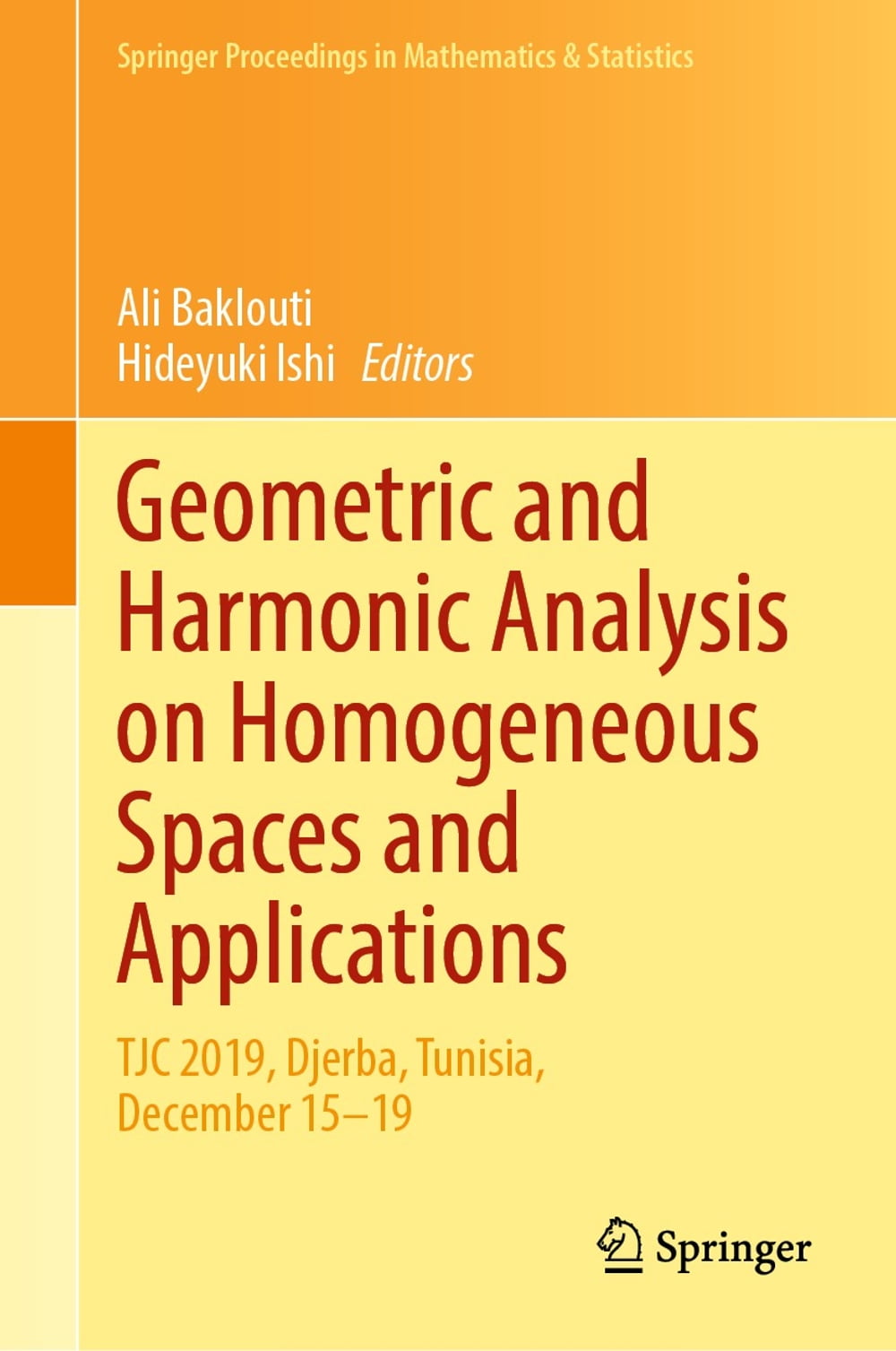 Springer Proceedings in Mathematics & Statistics

Ali Baklouti
Hideyuki Ishi Editors

Geometric and Harmonic Analysis on Homogeneous Spaces and Applications

TJC 2019, Djerba, Tunisia, December 15–19

Springer